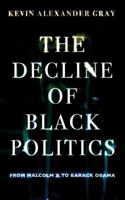 KEVIN ALEXANDER GRAY

THE DECLINE OF BLACK POLITICS

FROM MALCOLM X TO BARACK OBAMA